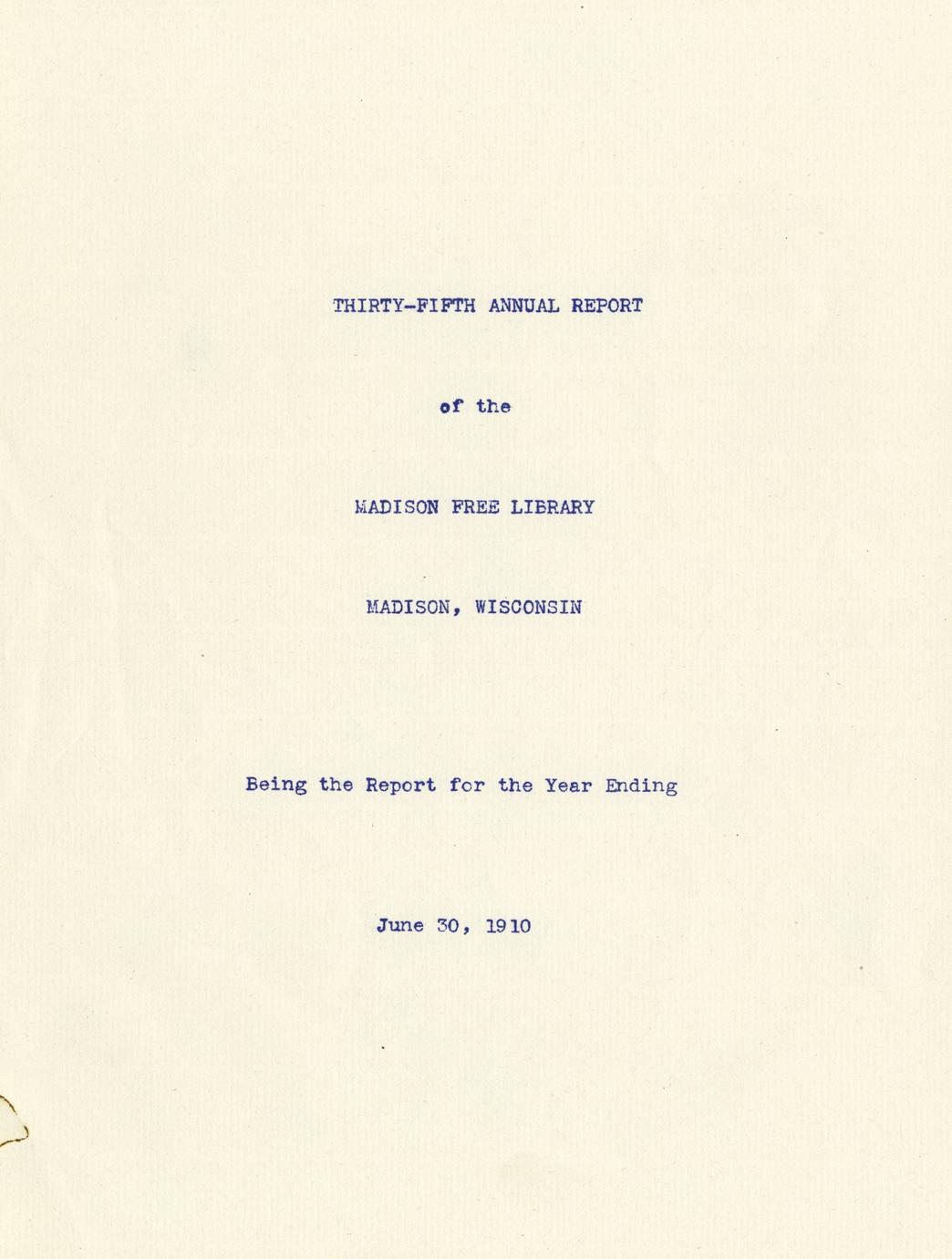 THIRTY-FIFTH ANNUAL REPORT

of the

MADISON FREE LIBRARY

MADISON, WISCONSIN

Being the Report for the Year Ending

June 30, 1910